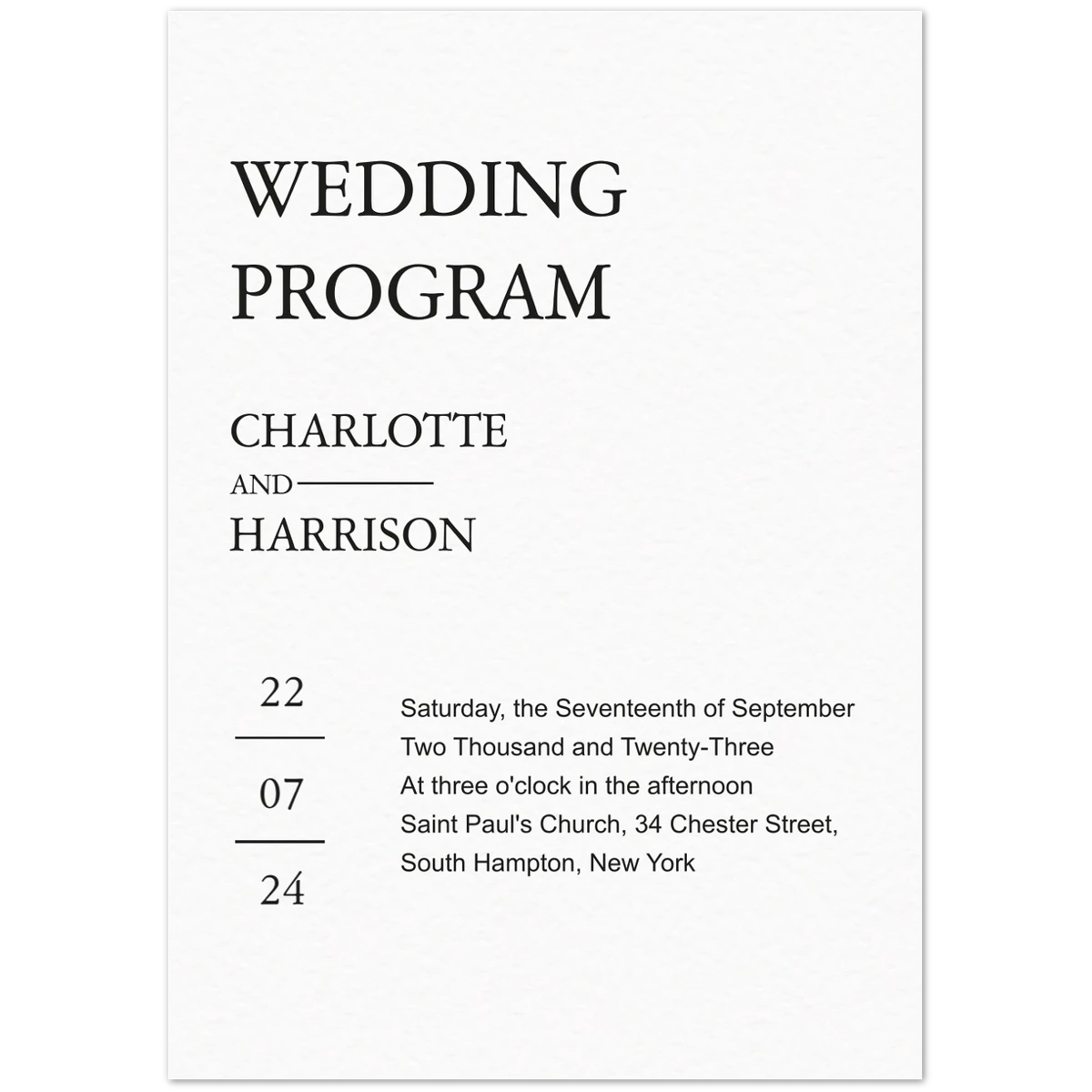 WEDDING
PROGRAM

CHARLOTTE
AND
HARRISON

22
07
24

Saturday, the Seventeenth of September
Two Thousand and Twenty-Three
At three o'clock in the afternoon
Saint Paul's Church, 34 Chester Street,
South Hampton, New York